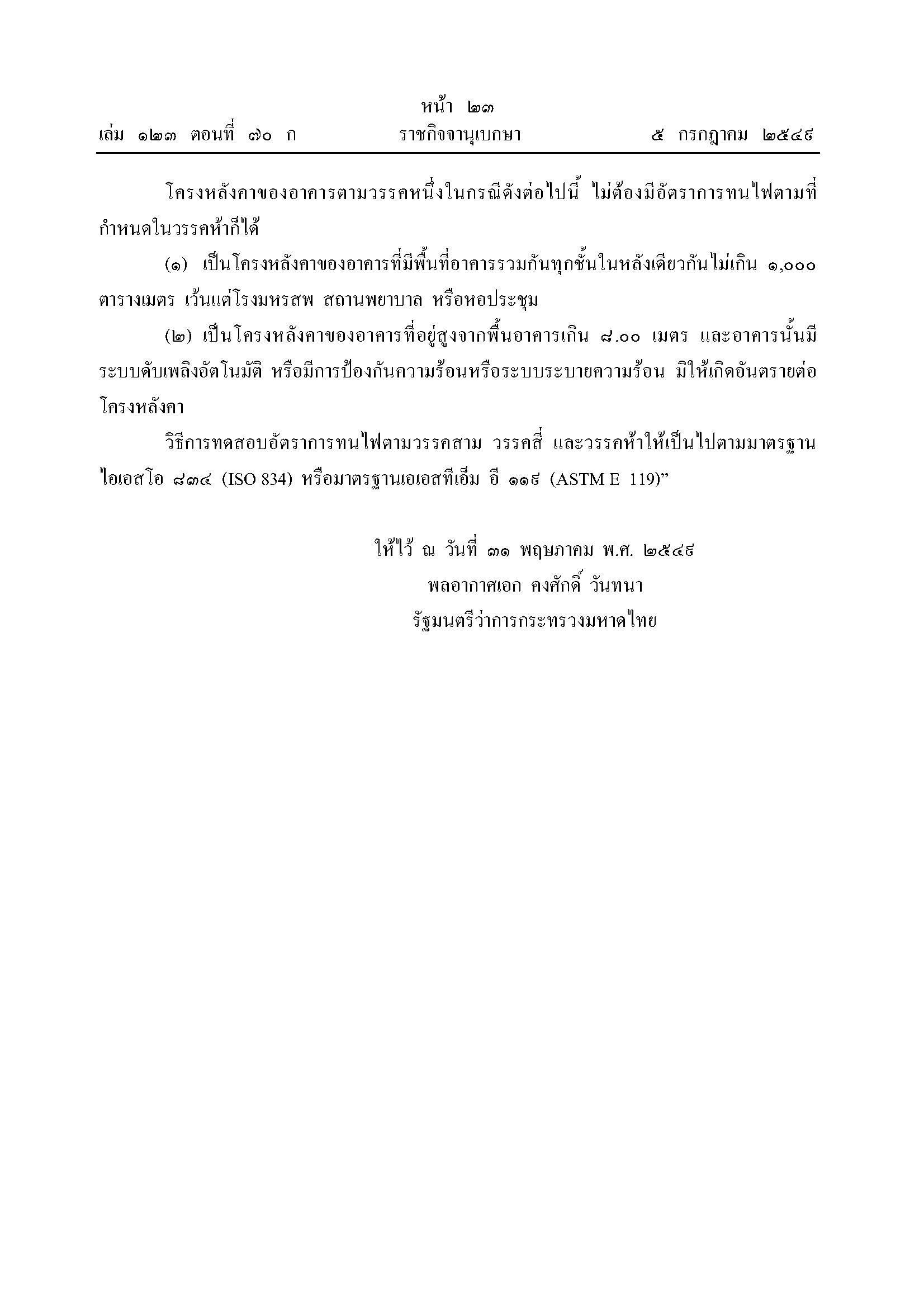 หน้า ๒๓
เล่ม ๑๒๓ ตอนที่ ๗๐ ก ราชกิจจานุเบกษา ๕ กรกฎาคม ๒๕๔๙

โครงหลังคาของอาคารตามวรรคหนึ่งในกรณีดังต่อไปนี้ ไม่ต้องมีอัตราการทนไฟตามที่กำหนดในวรรคห้าก็ได้

(๑) เป็นโครงหลังคาของอาคารที่มีพื้นที่อาคารรวมกันทุกชั้นในหลังเดียวกันไม่เกิน ๑,๐๐๐ ตารางเมตร เว้นแต่โรงมหรสพ สถานพยาบาล หรือหอประชุม

(๒) เป็นโครงหลังคาของอาคารที่อยู่สูงจากพื้นอาคารเกิน ๘.๐๐ เมตร และอาคารนั้นมีระบบดับเพลิงอัตโนมัติ หรือมีการป้องกันความร้อนหรือระบบระบายความร้อน มิให้เกิดอันตรายต่อโครงหลังคา

วิธีการทดสอบอัตราการทนไฟตามวรรคสาม วรรคสี่ และวรรคห้าให้เป็นไปตามมาตรฐานไอเอสโอ ๘๓๔ (ISO 834) หรือมาตรฐานเอเอสทีเอ็ม อี ๑๑๙ (ASTM E 119)”

ให้ไว้ ณ วันที่ ๓๑ พฤษภาคม พ.ศ. ๒๕๔๙
พลอากาศเอก คงศักดิ์ วันทนา
รัฐมนตรีว่าการกระทรวงมหาดไทย